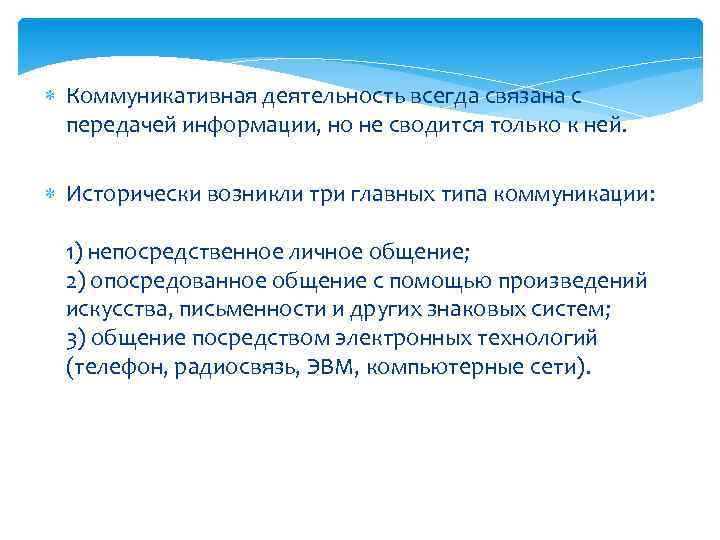 Коммуникативная деятельность всегда связана с передачей информации, но не сводится только к ней.

Исторически возникли три главных типа коммуникации:

1) непосредственное личное общение;
2) опосредованное общение с помощью произведений искусства, письменности и других знаковых систем;
3) общение посредством электронных технологий (телефон, радиосвязь, ЭВМ, компьютерные сети).